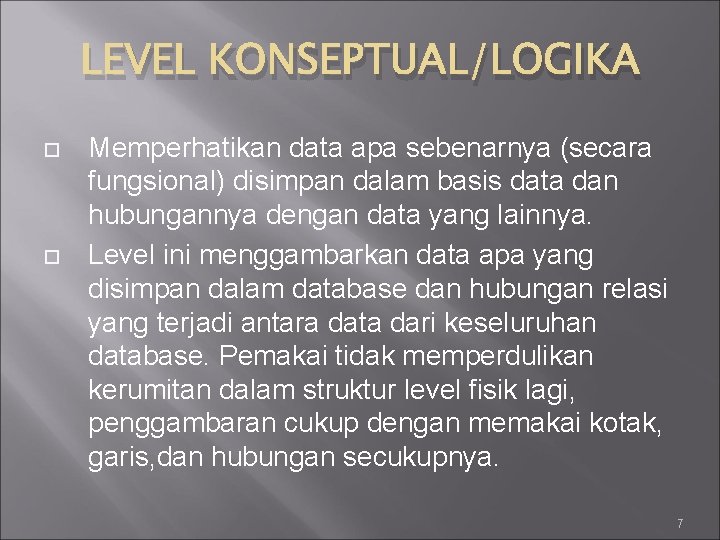 LEVEL KONSEPTUAL/LOGIKA

Memperhatikan data apa sebenarnya (secara fungsional) disimpan dalam basis data dan hubungannya dengan data yang lainnya.

Level ini menggambarkan data apa yang disimpan dalam database dan hubungan relasi yang terjadi antara data dari keseluruhan database. Pemakai tidak memperdulikan kerumitan dalam struktur level fisik lagi, penggambaran cukup dengan memakai kotak, garis,dan hubungan secukupnya.

7